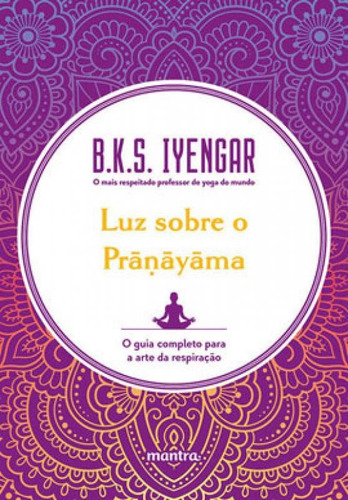 B.K.S. IYENGAR

O mais respeitado professor de yoga do mundo

Luz sobre o Prāṇāyāma

O guia completo para a arte da respiração

mantra.